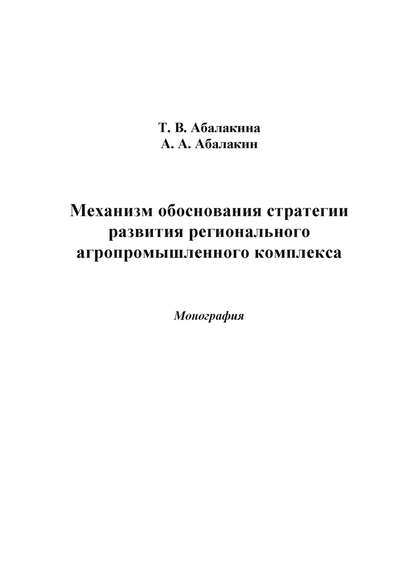 Т. В. Абалакина
А. А. Абалакин

Механизм обоснования стратегии развития регионального агропромышленного комплекса

Монография